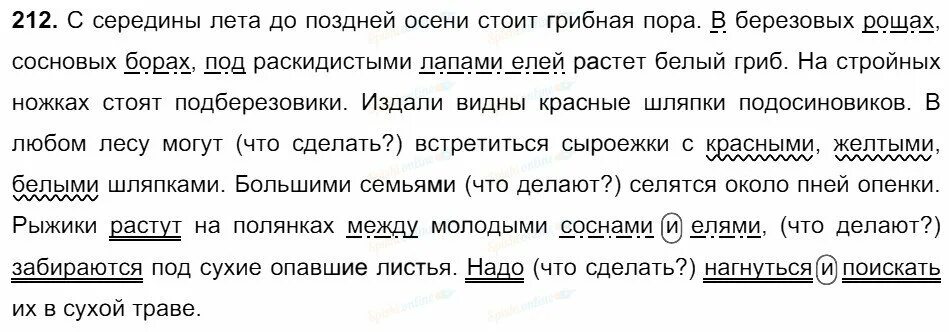 212. С середины лета до поздней осени стоит грибная пора. В березовых рощах, сосновых борах, под раскидистыми лапами елей растет белый гриб. На стройных ножках стоят подберезовики. Издали видны красные шляпки подосиновиков. В любом лесу могут (что сделать?) встретиться сыроежки с красными, желтыми, белыми шляпками. Большими семьями (что делают?) селятся около пней опенки. Рыжики растут на полянках между молодыми соснами и елями, (что делают?) забираются под сухие опавшие листья. Надо (что сделать?) нагнуться и поискать их в сухой траве.